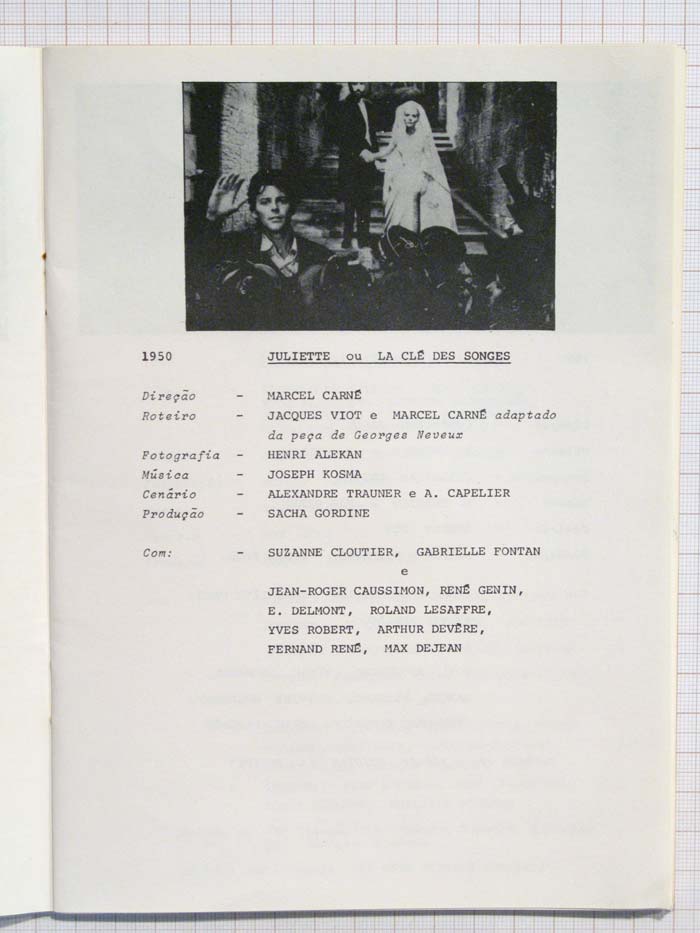 1950 JULIETTE ou LA CLÉ DES SONGES

Direção - MARCEL CARNÉ
Roteiro - JACQUES VIOT e MARCEL CARNÉ adaptado da peça de Georges Neveux
Fotografia - HENRI ALEKAN
Música - JOSEPH KOSMA
Cenário - ALEXANDRE TRAUNER e A. CAPELIER
Produção - SACHA GORDINE

Com: - SUZANNE CLOUTIER, GABRIELLE FONTAN
e
JEAN-ROGER CAUSSIMON, RENÉ GENIN, E. DELMONT, ROLAND LESAFFRE, YVES ROBERT, ARTHUR DEVÈRE, FERNAND RENÉ, MAX DEJEAN